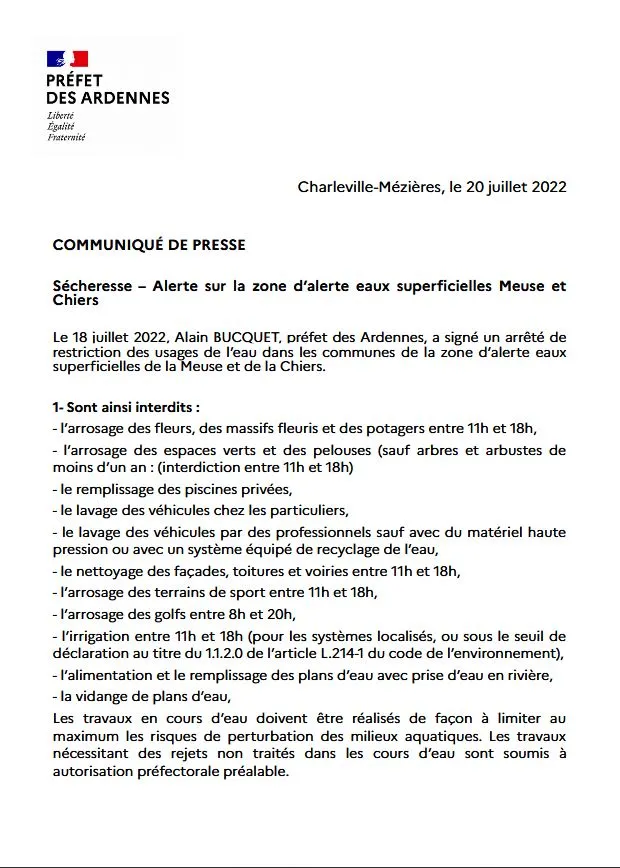 PRÉFET
DES ARDENNES
Liberté
Égalité
Fraternité

Charleville-Mézières, le 20 juillet 2022

COMMUNIQUÉ DE PRESSE

Sécheresse – Alerte sur la zone d'alerte eaux superficielles Meuse et Chiers

Le 18 juillet 2022, Alain BUCQUET, préfet des Ardennes, a signé un arrêté de restriction des usages de l'eau dans les communes de la zone d'alerte eaux superficielles de la Meuse et de la Chiers.

1- Sont ainsi interdits :

- l'arrosage des fleurs, des massifs fleuris et des potagers entre 11h et 18h,

- l'arrosage des espaces verts et des pelouses (sauf arbres et arbustes de moins d'un an : (interdiction entre 11h et 18h)

- le remplissage des piscines privées,

- le lavage des véhicules chez les particuliers,

- le lavage des véhicules par des professionnels sauf avec du matériel haute pression ou avec un système équipé de recyclage de l'eau,

- le nettoyage des façades, toitures et voiries entre 11h et 18h,

- l'arrosage des terrains de sport entre 11h et 18h,

- l'arrosage des golfs entre 8h et 20h,

- l'irrigation entre 11h et 18h (pour les systèmes localisés, ou sous le seuil de déclaration au titre du 1.1.2.0 de l'article L.214-1 du code de l'environnement),

- l'alimentation et le remplissage des plans d'eau avec prise d'eau en rivière,

- la vidange de plans d'eau,

Les travaux en cours d'eau doivent être réalisés de façon à limiter au maximum les risques de perturbation des milieux aquatiques. Les travaux nécessitant des rejets non traités dans les cours d'eau sont soumis à autorisation préfectorale préalable.